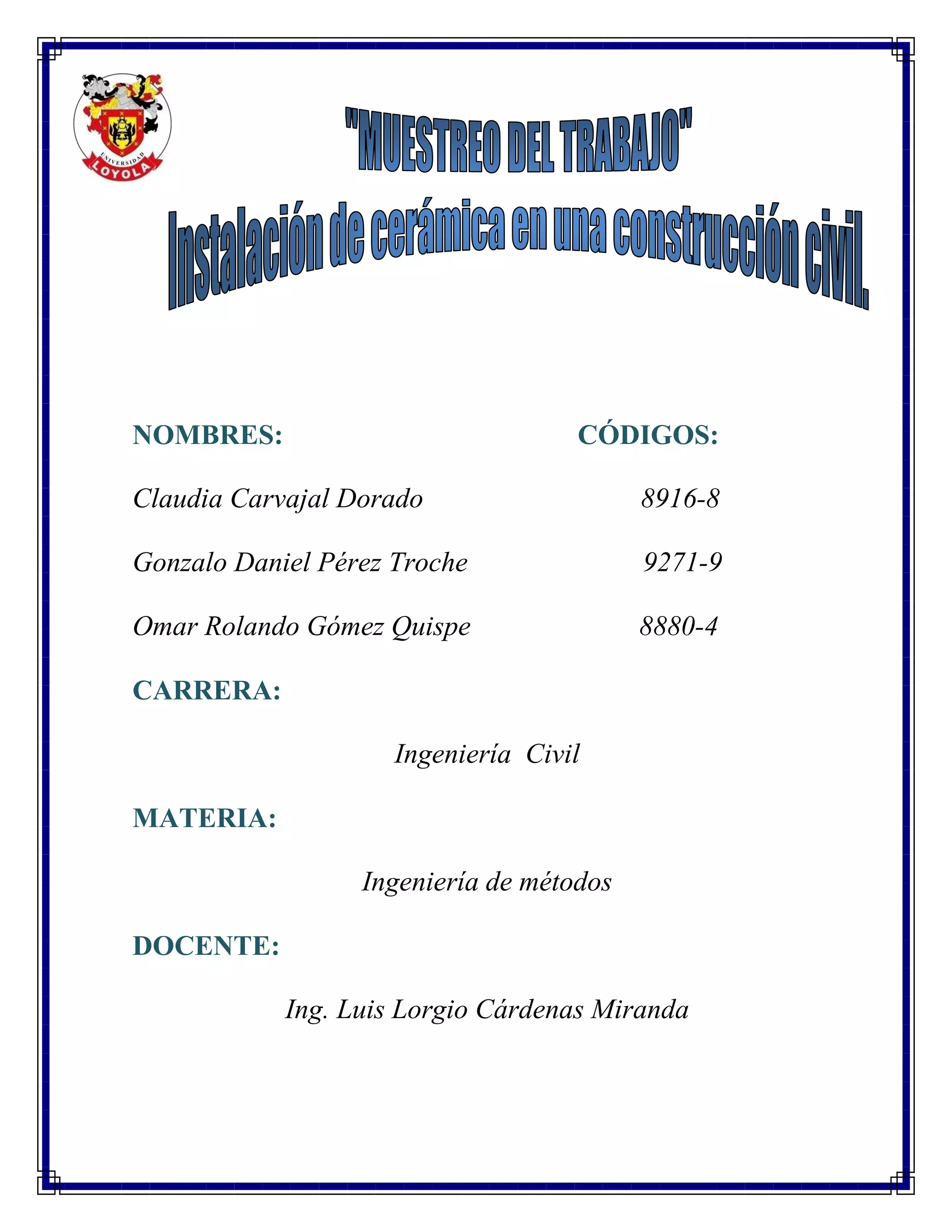 UNIVERSIDAD LOYOLA

"MUESTREO DEL TRABAJO"

Instalación de cerámica en una construcción civil.

NOMBRES: CÓDIGOS:

Claudia Carvajal Dorado 8916-8

Gonzalo Daniel Pérez Troche 9271-9

Omar Rolando Gómez Quispe 8880-4

CARRERA:

Ingeniería Civil

MATERIA:

Ingeniería de métodos

DOCENTE:

Ing. Luis Lorgio Cárdenas Miranda